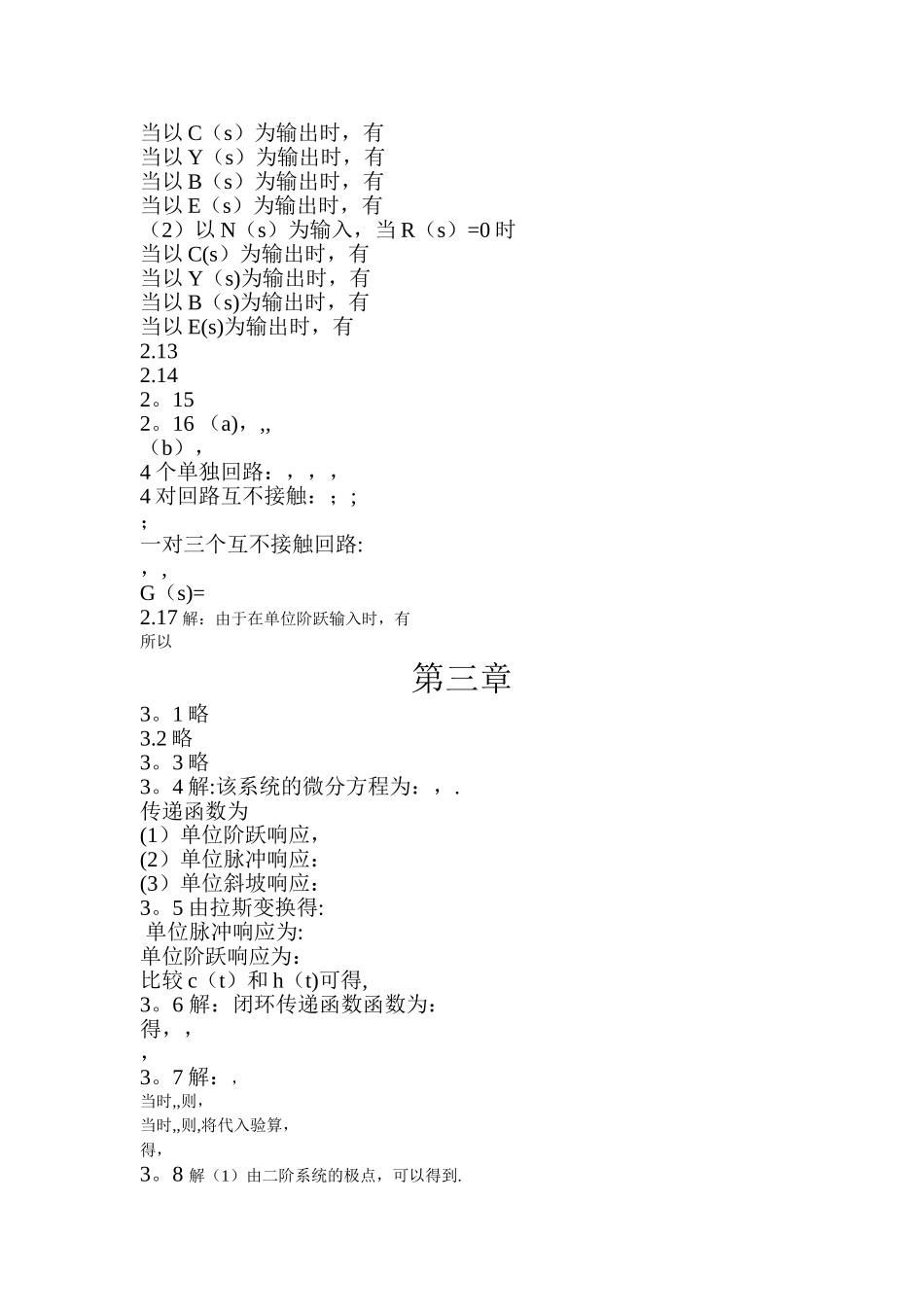 当以 C（s）为输出时，有
当以 Y（s）为输出时，有
当以 B（s）为输出时，有
当以 E（s）为输出时，有
（2）以 N（s）为输入，当 R（s）=0 时
当以 C(s）为输出时，有
当以 Y（s)为输出时，有
当以 B（s)为输出时，有
当以 E(s)为输出时，有
2.13
2.14
2。15
2。16 （a），,,
（b），
4 个单独回路：，，，
4 对回路互不接触：；；
；
一对三个互不接触回路:
，，
G（s)=
2.17 解：由于在单位阶跃输入时，有
所以

第三章

3。1 略
3.2 略
3。3 略
3。4 解:该系统的微分方程为：，.
传递函数为
(1）单位阶跃响应，
(2）单位脉冲响应：
(3）单位斜坡响应：
3。5 由拉斯变换得:
单位脉冲响应为:
单位阶跃响应为：
比较 c（t）和 h（t)可得,
3。6 解：闭环传递函数函数为：
得，，
，
3。7 解：，
当时,,则,
当时,,则,将代入验算，
得,
3。8 解（1）由二阶系统的极点，可以得到.